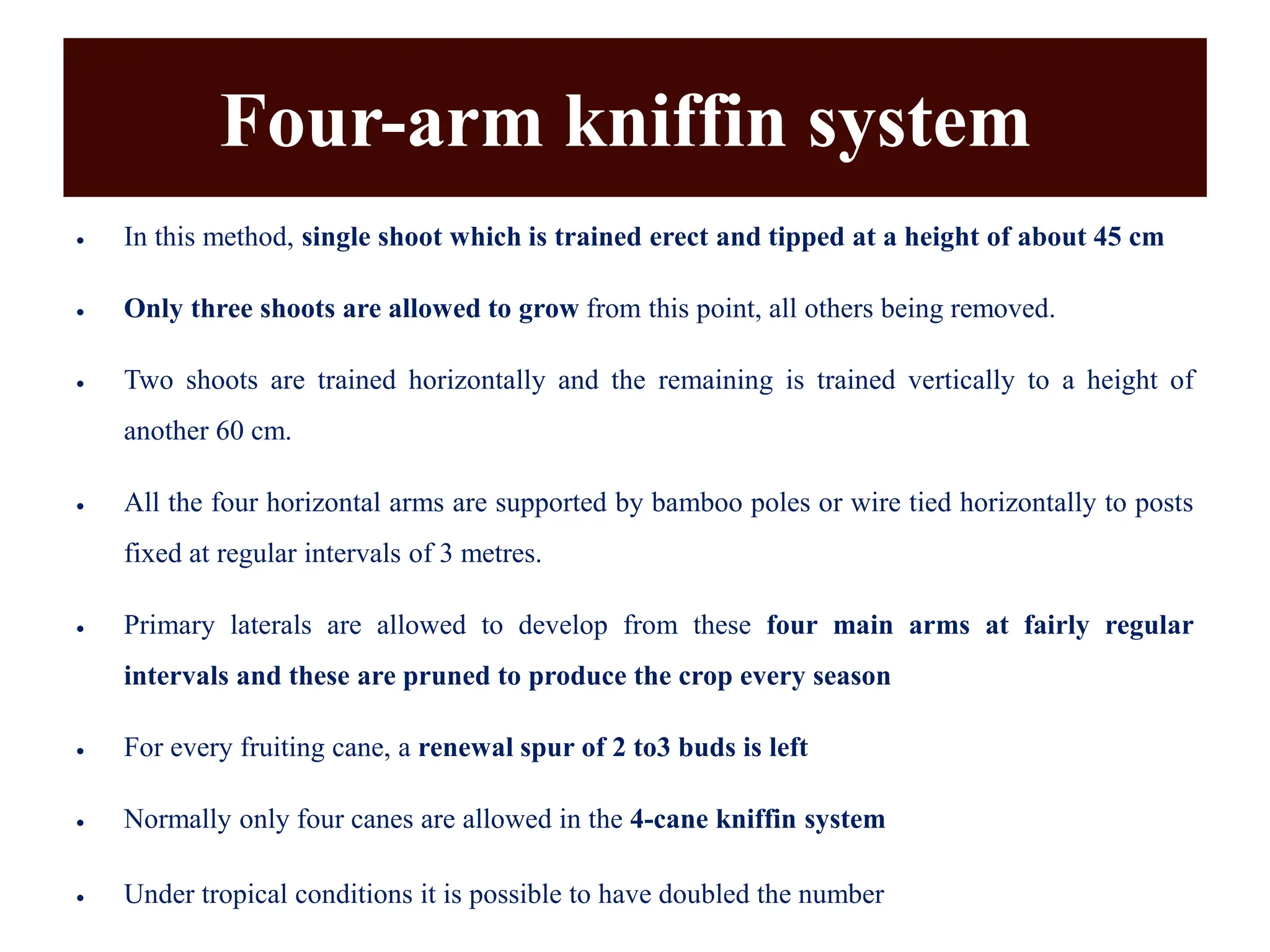 Four-arm kniffin system

• In this method, single shoot which is trained erect and tipped at a height of about 45 cm

• Only three shoots are allowed to grow from this point, all others being removed.

• Two shoots are trained horizontally and the remaining is trained vertically to a height of another 60 cm.

• All the four horizontal arms are supported by bamboo poles or wire tied horizontally to posts fixed at regular intervals of 3 metres.

• Primary laterals are allowed to develop from these four main arms at fairly regular intervals and these are pruned to produce the crop every season

• For every fruiting cane, a renewal spur of 2 to3 buds is left

• Normally only four canes are allowed in the 4-cane kniffin system

• Under tropical conditions it is possible to have doubled the number